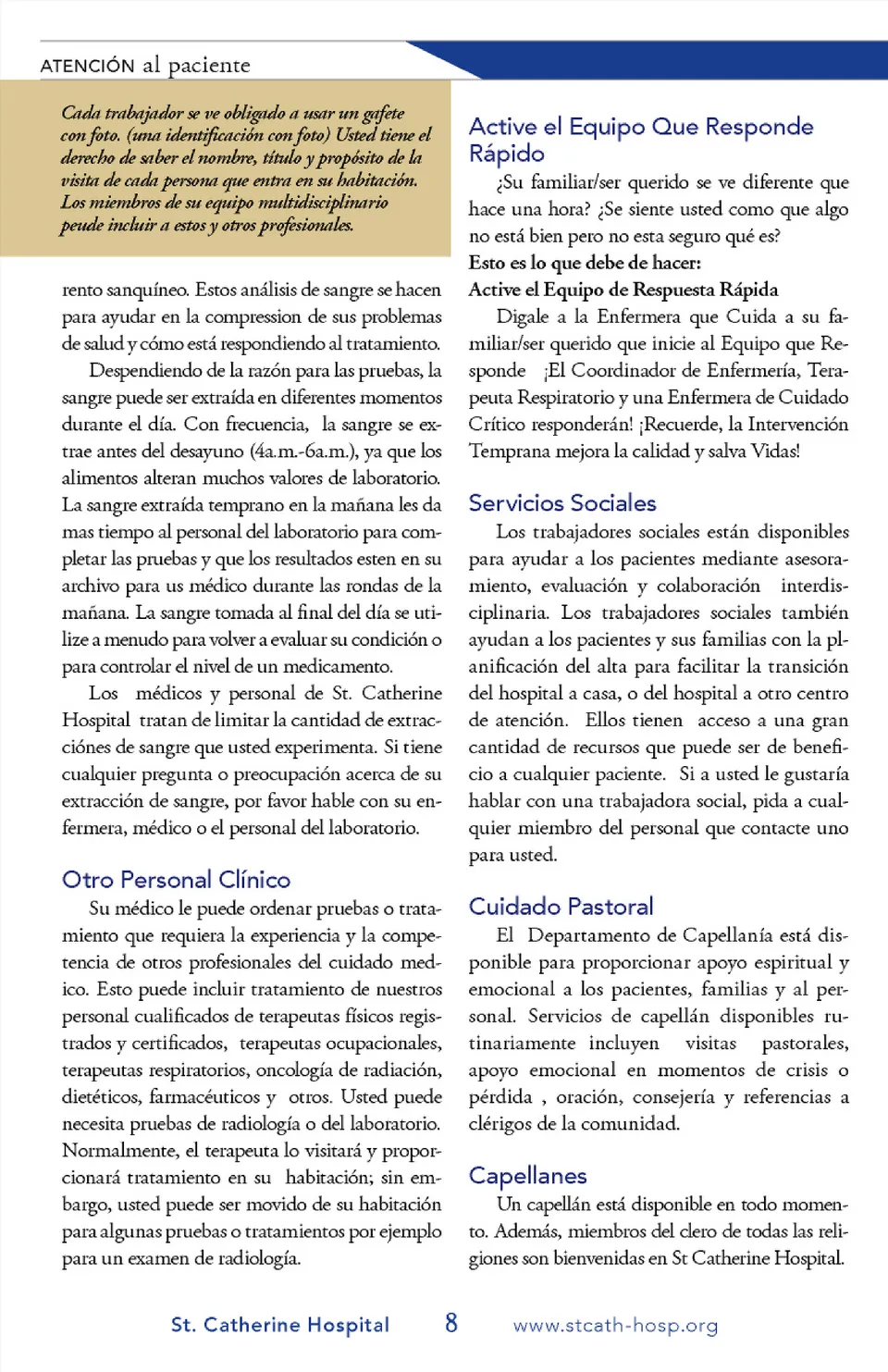 ATENCIÓN al paciente

Cada trabajador se ve obligado a usar un gafete con foto. (una identificación con foto) Usted tiene el derecho de saber el nombre, título y propósito de la visita de cada persona que entra en su habitación. Los miembros de su equipo multidisciplinario peude incluir a estos y otros profesionales.

rento sanquíneo. Estos análisis de sangre se hacen para ayudar en la compression de sus problemas de salud y cómo está respondiendo al tratamiento.

Despendiendo de la razón para las pruebas, la sangre puede ser extraída en diferentes momentos durante el día. Con frecuencia, la sangre se extrae antes del desayuno (4a.m.-6a.m.), ya que los alimentos alteran muchos valores de laboratorio. La sangre extraída temprano en la mañana les da mas tiempo al personal del laboratorio para completar las pruebas y que los resultados esten en su archivo para us médico durante las rondas de la mañana. La sangre tomada al final del día se utilize a menudo para volver a evaluar su condición o para controlar el nivel de un medicamento.

Los médicos y personal de St. Catherine Hospital tratan de limitar la cantidad de extracciónes de sangre que usted experimenta. Si tiene cualquier pregunta o preocupación acerca de su extracción de sangre, por favor hable con su enfermera, médico o el personal del laboratorio.

Otro Personal Clínico

Su médico le puede ordenar pruebas o tratamiento que requiera la experiencia y la competencia de otros profesionales del cuidado medico. Esto puede incluir tratamiento de nuestros personal cualificados de terapeutas físicos registrados y certificados, terapeutas ocupacionales, terapeutas respiratorios, oncología de radiación, dietéticos, farmacéuticos y otros. Usted puede necesita pruebas de radiología o del laboratorio. Normalmente, el terapeuta lo visitará y proporcionará tratamiento en su habitación; sin embargo, usted puede ser movido de su habitación para algunas pruebas o tratamientos por ejemplo para un examen de radiología.

Active el Equipo Que Responde Rápido

¿Su familiar/ser querido se ve diferente que hace una hora? ¿Se siente usted como que algo no está bien pero no esta seguro qué es?
Esto es lo que debe de hacer:
Active el Equipo de Respuesta Rápida
Digale a la Enfermera que Cuida a su familiar/ser querido que inicie al Equipo que Responde ¡El Coordinador de Enfermería, Terapeuta Respiratorio y una Enfermera de Cuidado Crítico responderán! ¡Recuerde, la Intervención Temprana mejora la calidad y salva Vidas!

Servicios Sociales

Los trabajadores sociales están disponibles para ayudar a los pacientes mediante asesoramiento, evaluación y colaboración interdisciplinaria. Los trabajadores sociales también ayudan a los pacientes y sus familias con la planificación del alta para facilitar la transición del hospital a casa, o del hospital a otro centro de atención. Ellos tienen acceso a una gran cantidad de recursos que puede ser de beneficio a cualquier paciente. Si a usted le gustaría hablar con una trabajadora social, pida a cualquier miembro del personal que contacte uno para usted.

Cuidado Pastoral

El Departamento de Capellanía está disponible para proporcionar apoyo espiritual y emocional a los pacientes, familias y al personal. Servicios de capellán disponibles rutinariamente incluyen visitas pastorales, apoyo emocional en momentos de crisis o pérdida , oración, consejería y referencias a clérigos de la comunidad.

Capellanes

Un capellán está disponible en todo momento. Además, miembros del clero de todas las religiones son bienvenidas en St Catherine Hospital.

St. Catherine Hospital 8 www.stcath-hosp.org